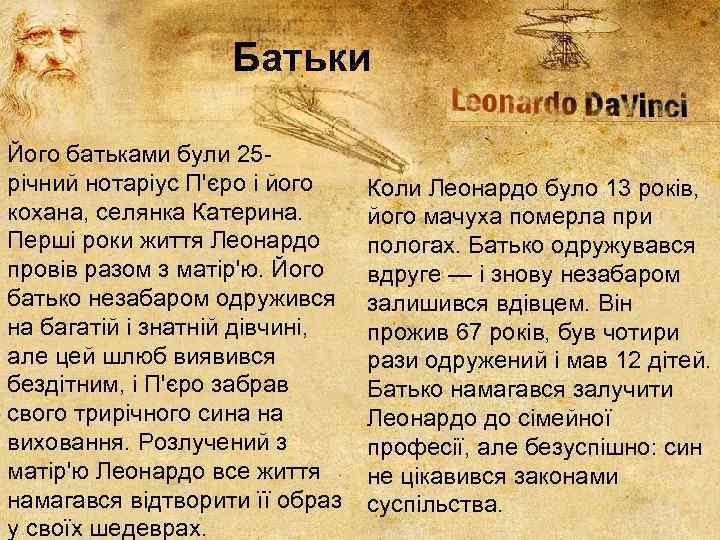 Батьки

Leonardo DaVinci

Його батьками були 25-річний нотаріус П'єро і його кохана, селянка Катерина. Перші роки життя Леонардо провів разом з матір'ю. Його батько незабаром одружився на багатій і знатній дівчині, але цей шлюб виявився бездітним, і П'єро забрав свого трирічного сина на виховання. Розлучений з матір'ю Леонардо все життя намагався відтворити її образ у своїх шедеврах.

Коли Леонардо було 13 років, його мачуха померла при пологах. Батько одружувався вдруге — і знову незабаром залишився вдівцем. Він прожив 67 років, був чотири рази одружений і мав 12 дітей. Батько намагався залучити Леонардо до сімейної професії, але безуспішно: син не цікавився законами суспільства.